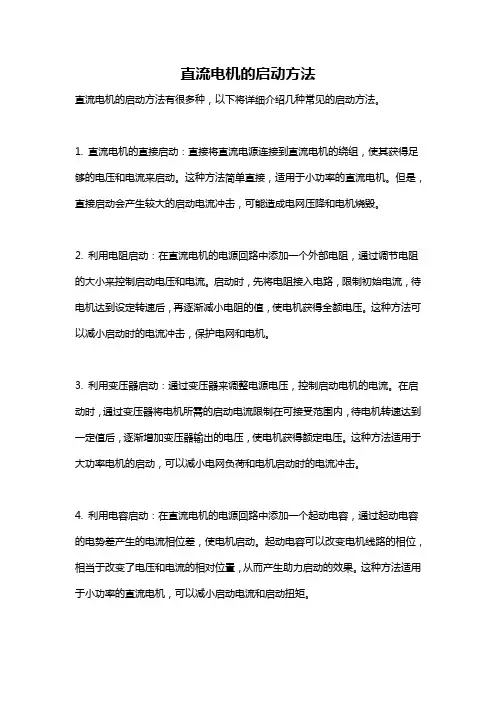 直流电机的启动方法

直流电机的启动方法有很多种，以下将详细介绍几种常见的启动方法。

1. 直流电机的直接启动：直接将直流电源连接到直流电机的绕组，使其获得足够的电压和电流来启动。这种方法简单直接，适用于小功率的直流电机。但是，直接启动会产生较大的启动电流冲击，可能造成电网压降和电机烧毁。

2. 利用电阻启动：在直流电机的电源回路中添加一个外部电阻，通过调节电阻的大小来控制启动电压和电流。启动时，先将电阻接入电路，限制初始电流，待电机达到设定转速后，再逐渐减小电阻的值，使电机获得全额电压。这种方法可以减小启动时的电流冲击，保护电网和电机。

3. 利用变压器启动：通过变压器来调整电源电压，控制启动电机的电流。在启动时，通过变压器将电机所需的启动电流限制在可接受范围内，待电机转速达到一定值后，逐渐增加变压器输出的电压，使电机获得额定电压。这种方法适用于大功率电机的启动，可以减小电网负荷和电机启动时的电流冲击。

4. 利用电容启动：在直流电机的电源回路中添加一个起动电容，通过起动电容的电势差产生的电流相位差，使电机启动。起动电容可以改变电机线路的相位，相当于改变了电压和电流的相对位置，从而产生助力启动的效果。这种方法适用于小功率的直流电机，可以减小启动电流和启动扭矩。